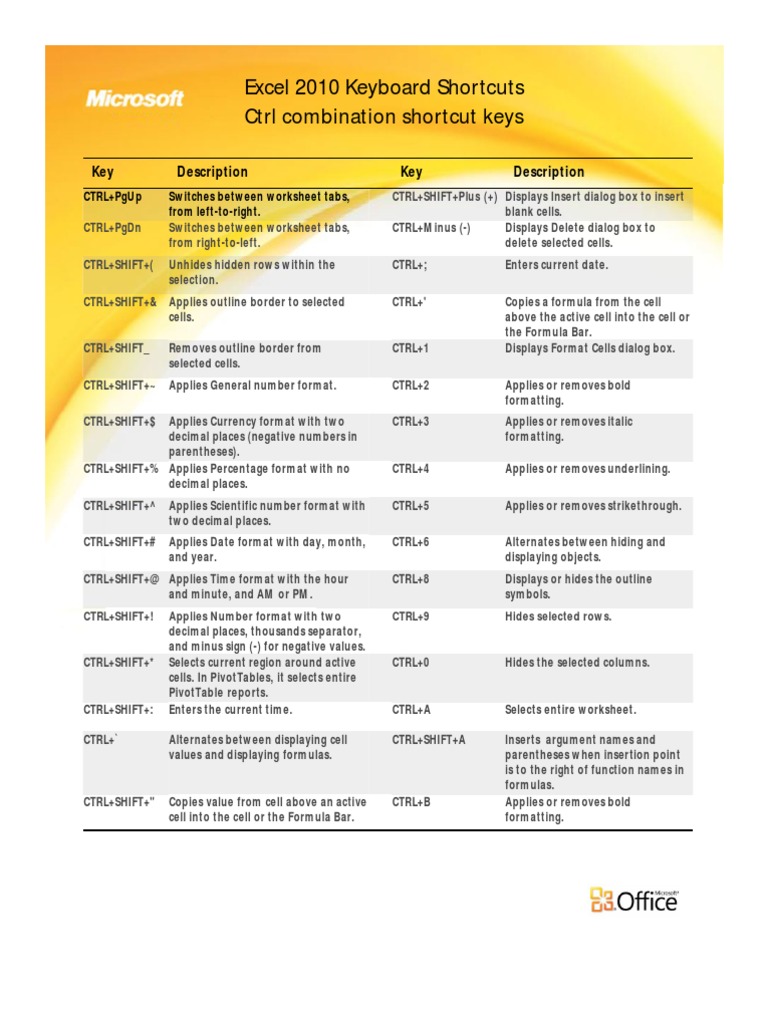 Microsoft

Excel 2010 Keyboard Shortcuts
Ctrl combination shortcut keys

| Key | Description | Key | Description |
|---|---|---|---|
| CTRL+PgUp | Switches between worksheet tabs, from left-to-right. | CTRL+SHIFT+Plus (+) | Displays Insert dialog box to insert blank cells. |
| CTRL+PgDn | Switches between worksheet tabs, from right-to-left. | CTRL+Minus (-) | Displays Delete dialog box to delete selected cells. |
| CTRL+SHIFT+( | Unhides hidden rows within the selection. | CTRL+; | Enters current date. |
| CTRL+SHIFT+& | Applies outline border to selected cells. | CTRL+' | Copies a formula from the cell above the active cell into the cell or the Formula Bar. |
| CTRL+SHIFT_ | Removes outline border from selected cells. | CTRL+1 | Displays Format Cells dialog box. |
| CTRL+SHIFT+~ | Applies General number format. | CTRL+2 | Applies or removes bold formatting. |
| CTRL+SHIFT+$ | Applies Currency format with two decimal places (negative numbers in parentheses). | CTRL+3 | Applies or removes italic formatting. |
| CTRL+SHIFT+% | Applies Percentage format with no decimal places. | CTRL+4 | Applies or removes underlining. |
| CTRL+SHIFT+^ | Applies Scientific number format with two decimal places. | CTRL+5 | Applies or removes strikethrough. |
| CTRL+SHIFT+# | Applies Date format with day, month, and year. | CTRL+6 | Alternates between hiding and displaying objects. |
| CTRL+SHIFT+@ | Applies Time format with the hour and minute, and AM or PM. | CTRL+8 | Displays or hides the outline symbols. |
| CTRL+SHIFT+! | Applies Number format with two decimal places, thousands separator, and minus sign (-) for negative values. | CTRL+9 | Hides selected rows. |
| CTRL+SHIFT+* | Selects current region around active cells. In PivotTables, it selects entire PivotTable reports. | CTRL+0 | Hides the selected columns. |
| CTRL+SHIFT+: | Enters the current time. | CTRL+A | Selects entire worksheet. |
| CTRL+` | Alternates between displaying cell values and displaying formulas. | CTRL+SHIFT+A | Inserts argument names and parentheses when insertion point is to the right of function names in formulas. |
| CTRL+SHIFT+" | Copies value from cell above an active cell into the cell or the Formula Bar. | CTRL+B | Applies or removes bold formatting. |

Microsoft Office